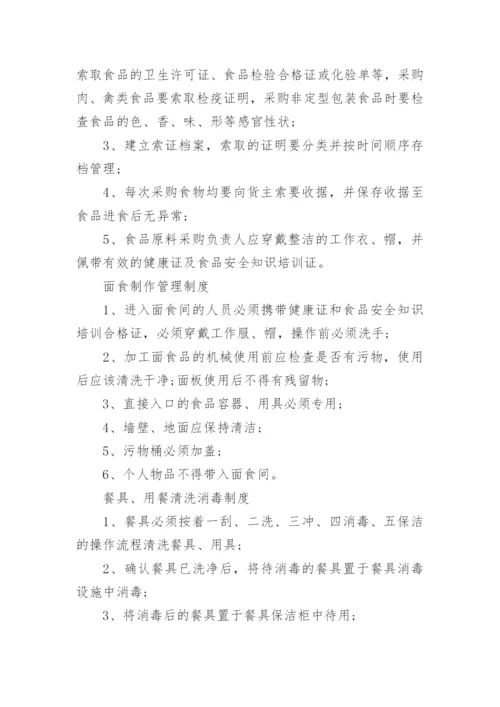 索取食品的卫生许可证、食品检验合格证或化验单等，采购肉、禽类食品要索取检疫证明，采购非定型包装食品时要检查食品的色、香、味、形等感官性状；

3、建立索证档案，索取的证明要分类并按时间顺序存档管理；

4、每次采购食物均要向货主索要收据，并保存收据至食品进食后无异常；

5、食品原料采购负责人应穿戴整洁的工作衣、帽，并佩带有效的健康证及食品安全知识培训证。

面食制作管理制度

1、进入面食间的人员必须携带健康证和食品安全知识培训合格证，必须穿戴工作服、帽，操作前必须洗手；

2、加工面食品的机械使用前应检查是否有污物，使用后应该清洗干净；面板使用后不得有残留物；

3、直接入口的食品容器、用具必须专用；

4、墙壁、地面应保持清洁；

5、污物桶必须加盖；

6、个人物品不得带入面食间。

餐具、用餐清洗消毒制度

1、餐具必须按着一刮、二洗、三冲、四消毒、五保洁的操作流程清洗餐具、用具；

2、确认餐具已洗净后，将待消毒的餐具置于餐具消毒设施中消毒；

3、将消毒后的餐具置于餐具保洁柜中待用；